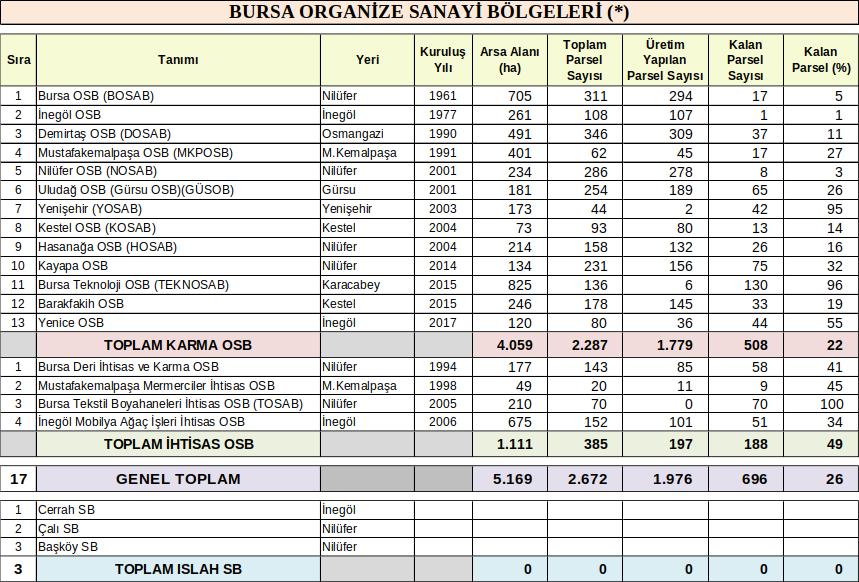 BURSA ORGANİZE SANAYİ BÖLGELERİ (*)

| Sıra | Tanımı | Yeri | Kuruluş Yılı | Arsa Alanı (ha) | Toplam Parsel Sayısı | Üretim Yapılan Parsel Sayısı | Kalan Parsel Sayısı | Kalan Parsel (%) |
|---|---|---|---|---|---|---|---|---|
| 1 | Bursa OSB (BOSAB) | Nilüfer | 1961 | 705 | 311 | 294 | 17 | 5 |
| 2 | İnegöl OSB | İnegöl | 1977 | 261 | 108 | 107 | 1 | 1 |
| 3 | Demirtaş OSB (DOSAB) | Osmangazi | 1990 | 491 | 346 | 309 | 37 | 11 |
| 4 | Mustafakemalpaşa OSB (MKPOSB) | M.Kemalpaşa | 1991 | 401 | 62 | 45 | 17 | 27 |
| 5 | Nilüfer OSB (NOSAB) | Nilüfer | 2001 | 234 | 286 | 278 | 8 | 3 |
| 6 | Uludağ OSB (Gürsu OSB)(GÜSOB) | Gürsu | 2001 | 181 | 254 | 189 | 65 | 26 |
| 7 | Yenişehir (YOSAB) | Yenişehir | 2003 | 173 | 44 | 2 | 42 | 95 |
| 8 | Kestel OSB (KOSAB) | Kestel | 2004 | 73 | 93 | 80 | 13 | 14 |
| 9 | Hasanağa OSB (HOSAB) | Nilüfer | 2004 | 214 | 158 | 132 | 26 | 16 |
| 10 | Kayapa OSB | Nilüfer | 2014 | 134 | 231 | 156 | 75 | 32 |
| 11 | Bursa Teknoloji OSB (TEKNOSAB) | Karacabey | 2015 | 825 | 136 | 6 | 130 | 96 |
| 12 | Barakfakih OSB | Kestel | 2015 | 246 | 178 | 145 | 33 | 19 |
| 13 | Yenice OSB | İnegöl | 2017 | 120 | 80 | 36 | 44 | 55 |
| | TOPLAM KARMA OSB | | | 4.059 | 2.287 | 1.779 | 508 | 22 |
| 1 | Bursa Deri İhtisas ve Karma OSB | Nilüfer | 1994 | 177 | 143 | 85 | 58 | 41 |
| 2 | Mustafakemalpaşa Mermerciler İhtisas OSB | M.Kemalpaşa | 1998 | 49 | 20 | 11 | 9 | 45 |
| 3 | Bursa Tekstil Boyahaneleri İhtisas OSB (TOSAB) | Nilüfer | 2005 | 210 | 70 | 0 | 70 | 100 |
| 4 | İnegöl Mobilya Ağaç İşleri İhtisas OSB | İnegöl | 2006 | 675 | 152 | 101 | 51 | 34 |
| | TOPLAM İHTİSAS OSB | | | 1.111 | 385 | 197 | 188 | 49 |
| 17 | GENEL TOPLAM | | | 5.169 | 2.672 | 1.976 | 696 | 26 |
| 1 | Cerrah SB | İnegöl | | | | | | |
| 2 | Çalı SB | Nilüfer | | | | | | |
| 3 | Başköy SB | Nilüfer | | | | | | |
| 3 | TOPLAM ISLAH SB | | | 0 | 0 | 0 | 0 | 0 |